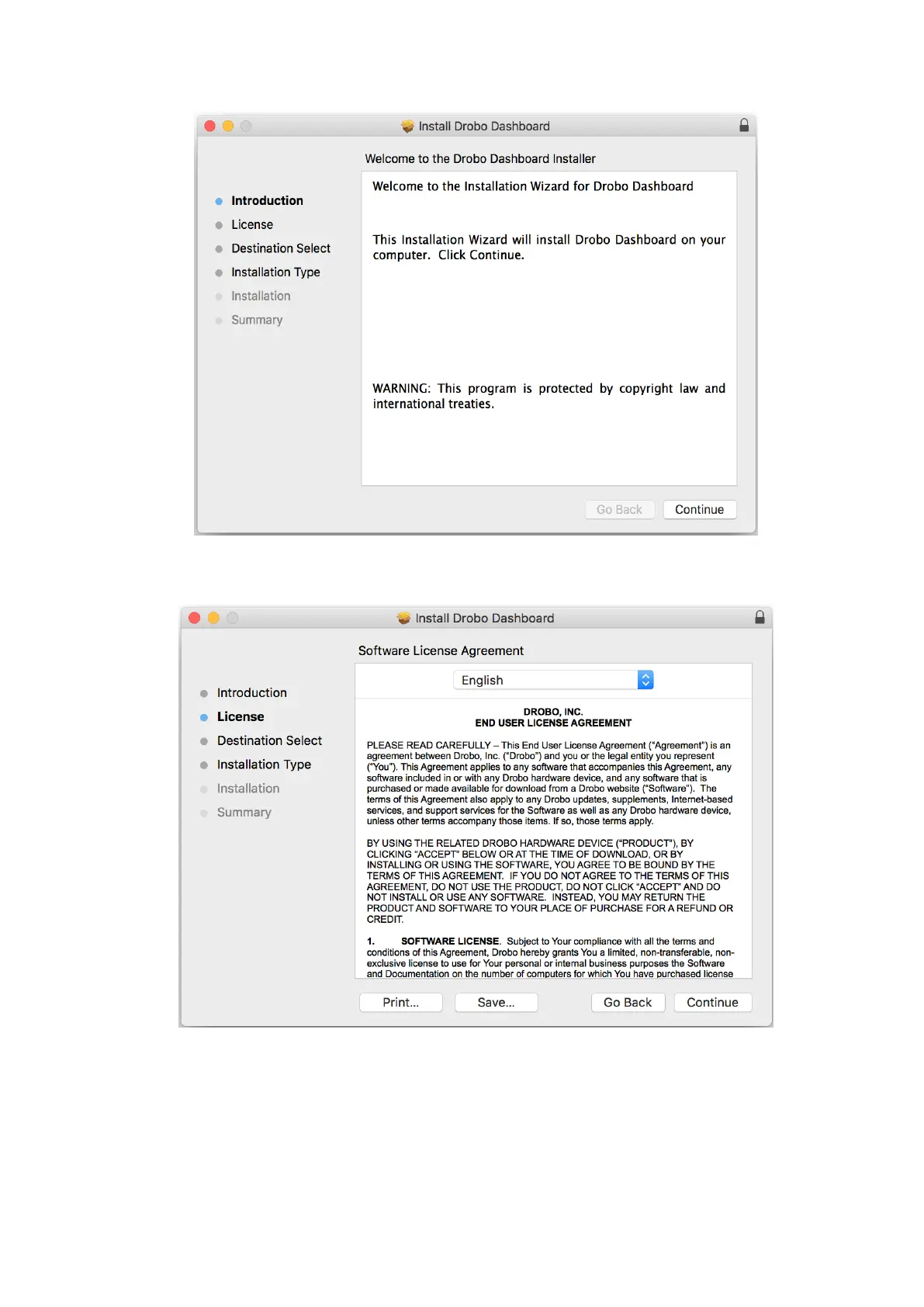 Install Drobo Dashboard

Welcome to the Drobo Dashboard Installer

Introduction
License
Destination Select
Installation Type
Installation
Summary

Welcome to the Installation Wizard for Drobo Dashboard

This Installation Wizard will install Drobo Dashboard on your computer. Click Continue.

WARNING: This program is protected by copyright law and international treaties.

Go Back
Continue

Install Drobo Dashboard

Software License Agreement

Introduction
License
Destination Select
Installation Type
Installation
Summary

English

DROBO, INC.
END USER LICENSE AGREEMENT

PLEASE READ CAREFULLY – This End User License Agreement ("Agreement") is an agreement between Drobo, Inc. ("Drobo") and you or the legal entity you represent ("You"). This Agreement applies to any software that accompanies this Agreement, any software included in or with any Drobo hardware device, and any software that is purchased or made available for download from a Drobo website ("Software"). The terms of this Agreement also apply to any Drobo updates, supplements, Internet-based services, and support services for the Software as well as any Drobo hardware device, unless other terms accompany those items. If so, those terms apply.

BY USING THE RELATED DROBO HARDWARE DEVICE ("PRODUCT"), BY CLICKING "ACCEPT" BELOW OR AT THE TIME OF DOWNLOAD, OR BY INSTALLING OR USING THE SOFTWARE, YOU AGREE TO BE BOUND BY THE TERMS OF THIS AGREEMENT. IF YOU DO NOT AGREE TO THE TERMS OF THIS AGREEMENT, DO NOT USE THE PRODUCT, DO NOT CLICK "ACCEPT" AND DO NOT INSTALL OR USE ANY SOFTWARE. INSTEAD, YOU MAY RETURN THE PRODUCT AND SOFTWARE TO YOUR PLACE OF PURCHASE FOR A REFUND OR CREDIT.

1. SOFTWARE LICENSE. Subject to Your compliance with all the terms and conditions of this Agreement, Drobo hereby grants You a limited, non-transferable, non-exclusive license to use for Your personal or internal business purposes the Software and Documentation on the number of computers for which You have purchased license

Print...
Save...
Go Back
Continue